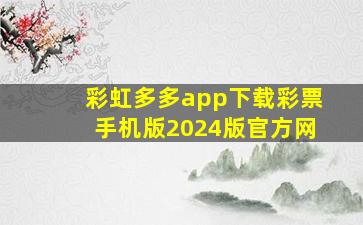 彩虹多多app下载彩票手机版2024版官方网